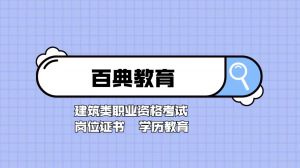 百典教育

建筑类职业资格考试
岗位证书　学历教育